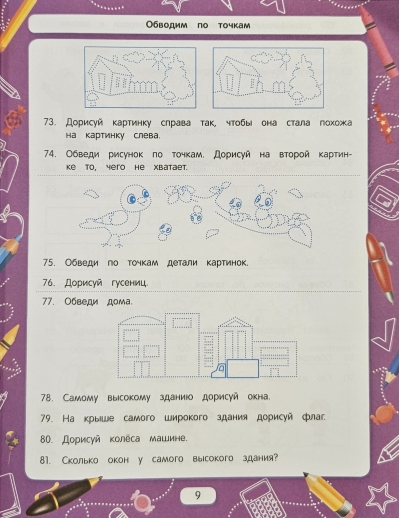 Обводим по точкам

73. Дорисуй картинку справа так, чтобы она стала похожа на картинку слева.

74. Обведи рисунок по точкам. Дорисуй на второй картинке то, чего не хватает.

75. Обведи по точкам детали картинок.

76. Дорисуй гусениц.

77. Обведи дома.

78. Самому высокому зданию дорисуй окна.

79. На крыше самого широкого здания дорисуй флаг.

80. Дорисуй колёса машине.

81. Сколько окон у самого высокого здания?

9